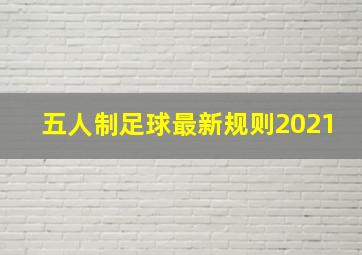 五人制足球最新规则2021